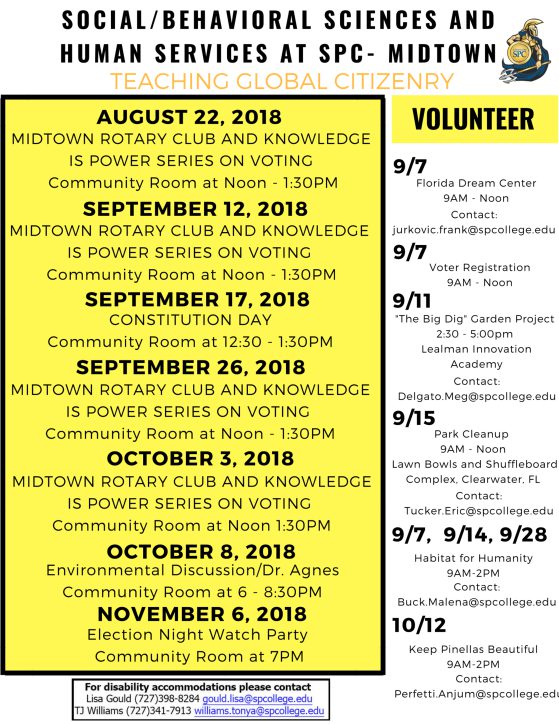 SOCIAL/BEHAVIORAL SCIENCES AND HUMAN SERVICES AT SPC- MIDTOWN

SPC

TEACHING GLOBAL CITIZENRY

AUGUST 22, 2018
MIDTOWN ROTARY CLUB AND KNOWLEDGE IS POWER SERIES ON VOTING
Community Room at Noon - 1:30PM

SEPTEMBER 12, 2018
MIDTOWN ROTARY CLUB AND KNOWLEDGE IS POWER SERIES ON VOTING
Community Room at Noon - 1:30PM

SEPTEMBER 17, 2018
CONSTITUTION DAY
Community Room at 12:30 - 1:30PM

SEPTEMBER 26, 2018
MIDTOWN ROTARY CLUB AND KNOWLEDGE IS POWER SERIES ON VOTING
Community Room at Noon - 1:30PM

OCTOBER 3, 2018
MIDTOWN ROTARY CLUB AND KNOWLEDGE IS POWER SERIES ON VOTING
Community Room at Noon 1:30PM

OCTOBER 8, 2018
Environmental Discussion/Dr. Agnes
Community Room at 6 - 8:30PM

NOVEMBER 6, 2018
Election Night Watch Party
Community Room at 7PM

For disability accommodations please contact
Lisa Gould (727)398-8284 gould.lisa@spcollege.edu
TJ Williams (727)341-7913 williams.tonya@spcollege.edu

VOLUNTEER

9/7
Florida Dream Center
9AM - Noon
Contact:
jurkovic.frank@spcollege.edu

9/7
Voter Registration
9AM - Noon

9/11
"The Big Dig" Garden Project
2:30 - 5:00pm
Lealman Innovation Academy
Contact:
Delgato.Meg@spcollege.edu

9/15
Park Cleanup
9AM - Noon
Lawn Bowls and Shuffleboard Complex, Clearwater, FL
Contact:
Tucker.Eric@spcollege.edu

9/7, 9/14, 9/28
Habitat for Humanity
9AM-2PM
Contact:
Buck.Malena@spcollege.edu

10/12
Keep Pinellas Beautiful
9AM-2PM
Contact:
Perfetti.Anjum@spcollege.edu